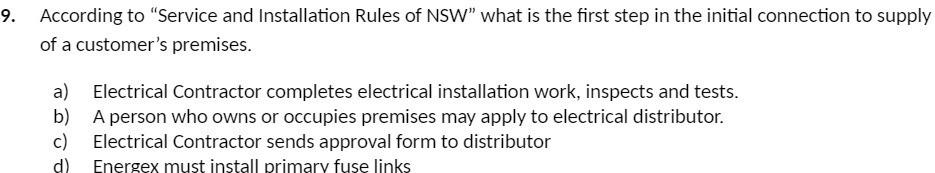 9. According to “Service and Installation Rules of NSW” what is the first step in the initial connection to supply of a customer’s premises.

a) Electrical Contractor completes electrical installation work, inspects and tests.
b) A person who owns or occupies premises may apply to electrical distributor.
c) Electrical Contractor sends approval form to distributor
d) Energex must install primary fuse links